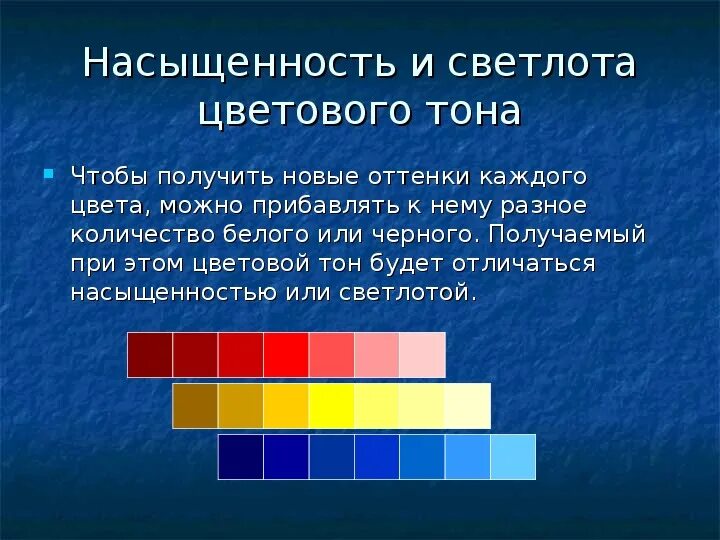 Насыщенность и светлота цветового тона

Чтобы получить новые оттенки каждого цвета, можно прибавлять к нему разное количество белого или черного. Получаемый при этом цветовой тон будет отличаться насыщенностью или светлотой.